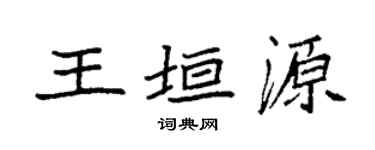 王垣源

词典网